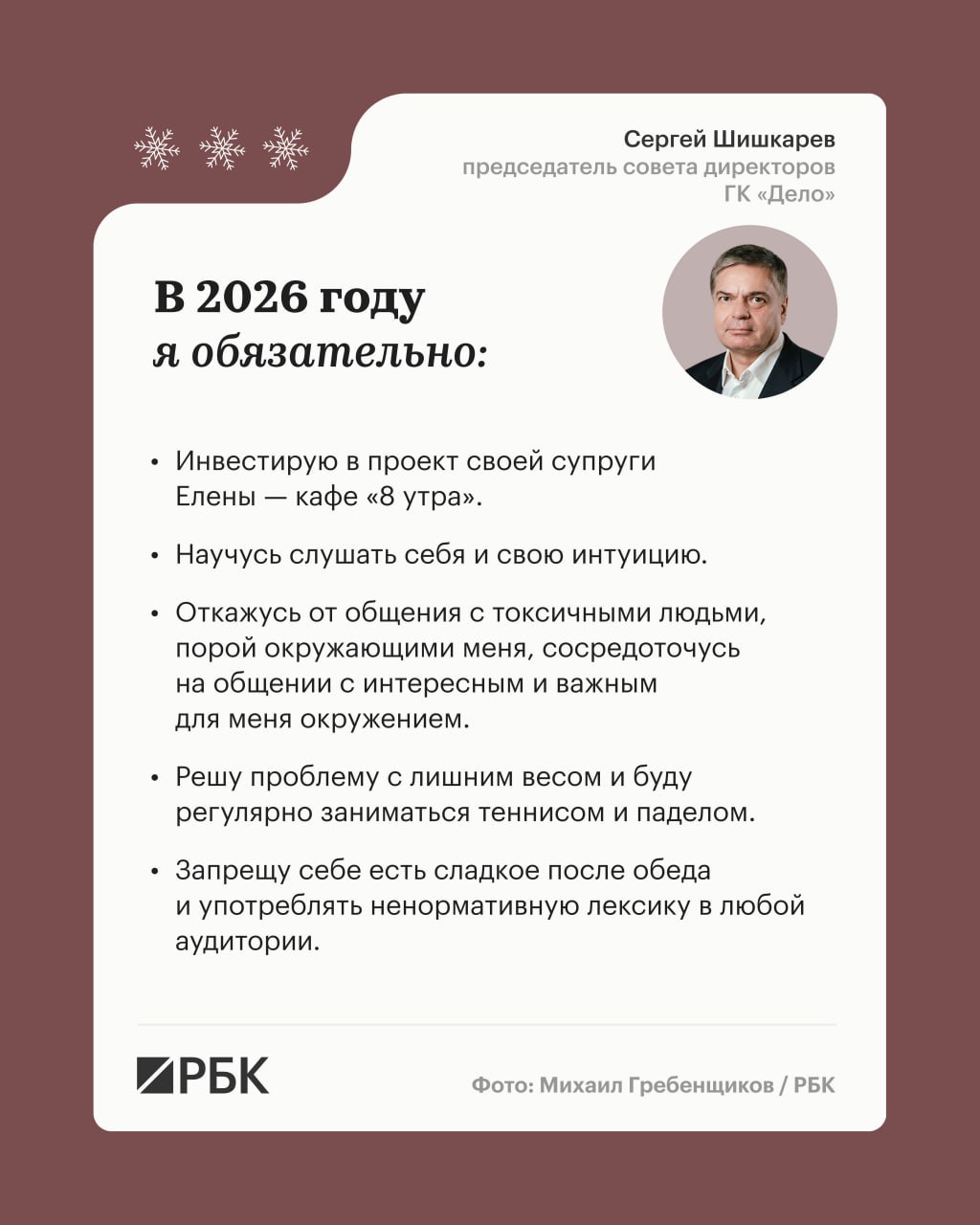 Сергей Шишкарев
председатель совета директоров
ГК «Дело»

В 2026 году
я обязательно:

• Инвестирую в проект своей супруги Елены — кафе «8 утра».

• Научусь слушать себя и свою интуицию.

• Откажусь от общения с токсичными людьми, порой окружающими меня, сосредоточусь на общении с интересным и важным для меня окружением.

• Решу проблему с лишним весом и буду регулярно заниматься теннисом и паделом.

• Запрещу себе есть сладкое после обеда и употреблять ненормативную лексику в любой аудитории.

РБК

Фото: Михаил Гребенщиков / РБК